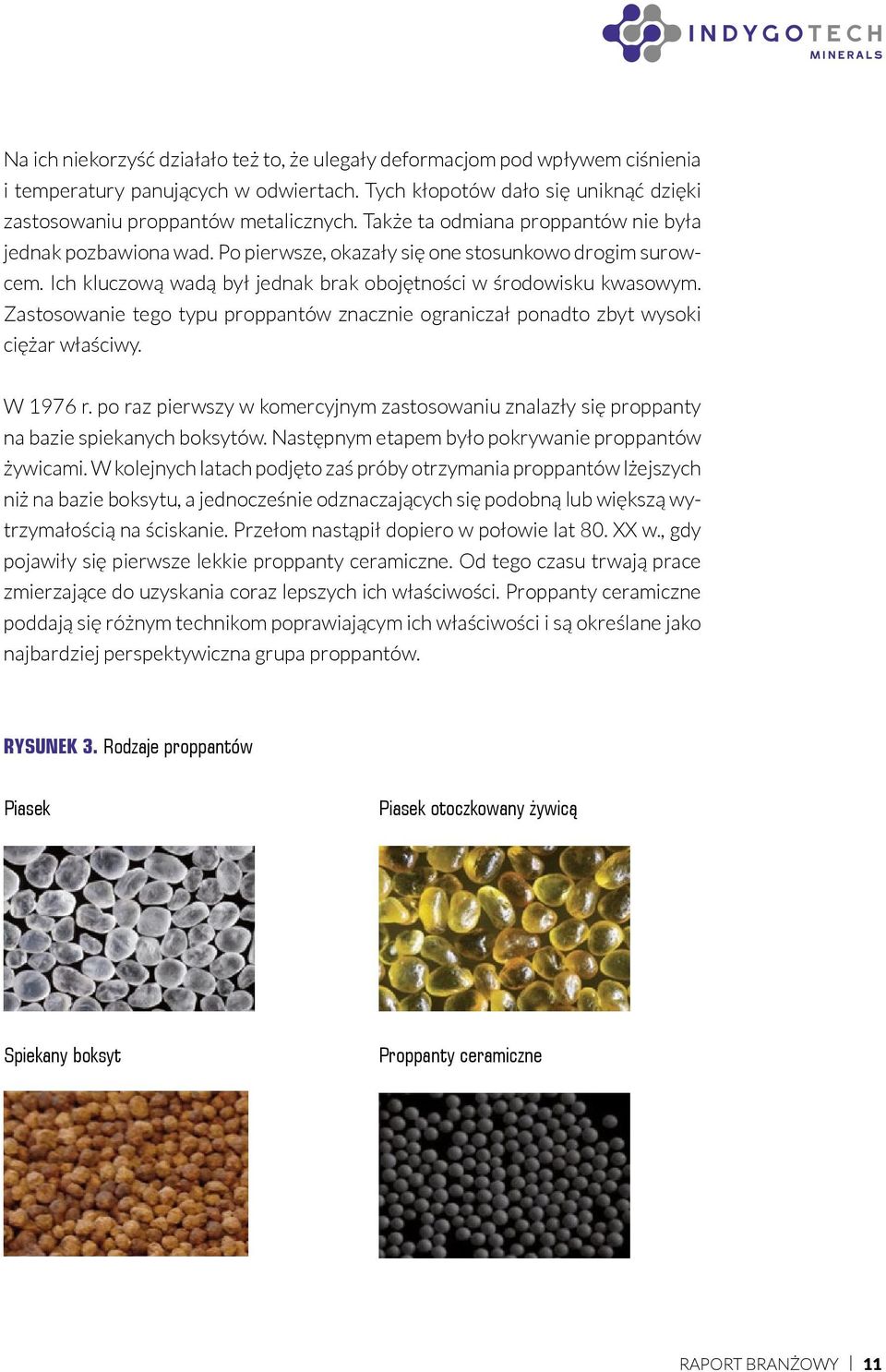 INDYGOTECH MINERALS

Na ich niekorzyść działało też to, że ulegały deformacjom pod wpływem ciśnienia i temperatury panujących w odwiertach. Tych kłopotów dało się uniknąć dzięki zastosowaniu proppantów metalicznych. Także ta odmiana proppantów nie była jednak pozbawiona wad. Po pierwsze, okazały się one stosunkowo drogim surowcem. Ich kluczową wadą był jednak brak obojętności w środowisku kwasowym. Zastosowanie tego typu proppantów znacznie ograniczał ponadto zbyt wysoki ciężar właściwy.

W 1976 r. po raz pierwszy w komercyjnym zastosowaniu znalazły się proppanty na bazie spiekanych boksytów. Następnym etapem było pokrywanie proppantów żywicami. W kolejnych latach podjęto zaś próby otrzymania proppantów lżejszych niż na bazie boksytu, a jednocześnie odznaczających się podobną lub większą wytrzymałością na ściskanie. Przełom nastąpił dopiero w połowie lat 80. XX w., gdy pojawiły się pierwsze lekkie proppanty ceramiczne. Od tego czasu trwają prace zmierzające do uzyskania coraz lepszych ich właściwości. Proppanty ceramiczne poddają się różnym technikom poprawiającym ich właściwości i są określane jako najbardziej perspektywiczna grupa proppantów.

RYSUNEK 3. Rodzaje proppantów

Piasek

Piasek otoczkowany żywicą

Spiekany boksyt

Proppanty ceramiczne

RAPORT BRANŻOWY | 11